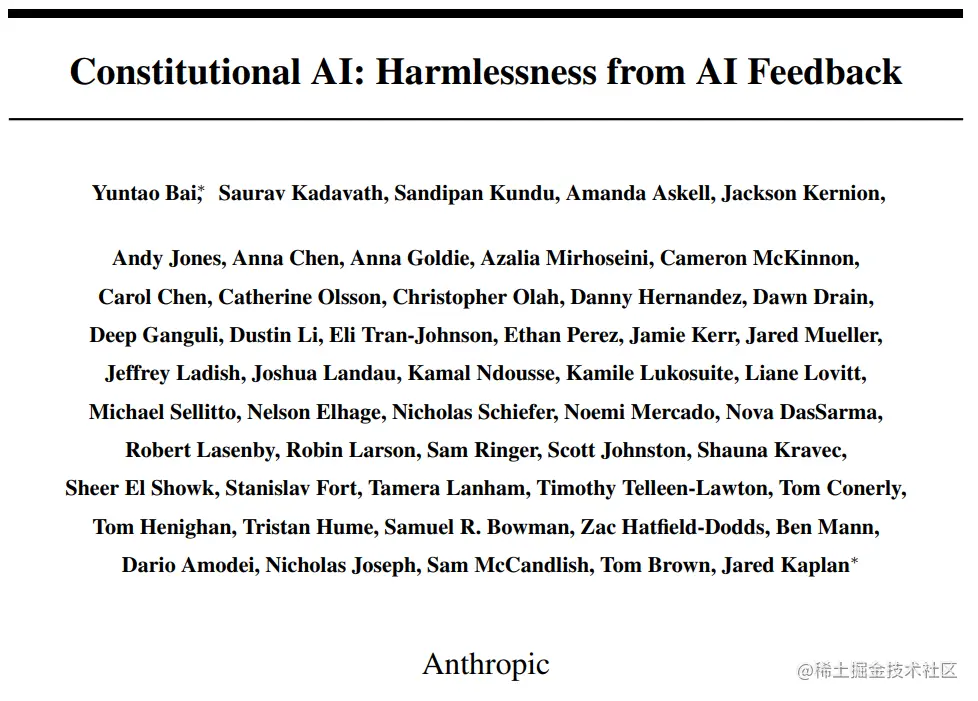 Constitutional AI: Harmlessness from AI Feedback

Yuntao Bai,* Saurav Kadavath, Sandipan Kundu, Amanda Askell, Jackson Kernion,

Andy Jones, Anna Chen, Anna Goldie, Azalia Mirhoseini, Cameron McKinnon, Carol Chen, Catherine Olsson, Christopher Olah, Danny Hernandez, Dawn Drain, Deep Ganguli, Dustin Li, Eli Tran-Johnson, Ethan Perez, Jamie Kerr, Jared Mueller, Jeffrey Ladish, Joshua Landau, Kamal Ndousse, Kamile Lukosuite, Liane Lovitt, Michael Sellitto, Nelson Elhage, Nicholas Schiefer, Noemi Mercado, Nova DasSarma, Robert Lasenby, Robin Larson, Sam Ringer, Scott Johnston, Shauna Kravec, Sheer El Showk, Stanislav Fort, Tamera Lanham, Timothy Telleen-Lawton, Tom Conerly, Tom Henighan, Tristan Hume, Samuel R. Bowman, Zac Hatfield-Dodds, Ben Mann, Dario Amodei, Nicholas Joseph, Sam McCandlish, Tom Brown, Jared Kaplan*

Anthropic

@稀土掘金技术社区